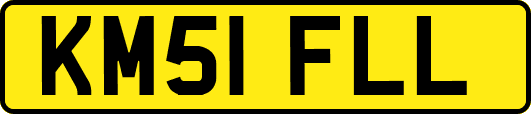 KM51 FLL